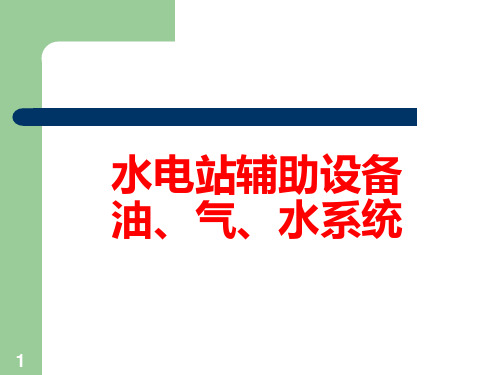 水电站辅助设备
油、气、水系统

1